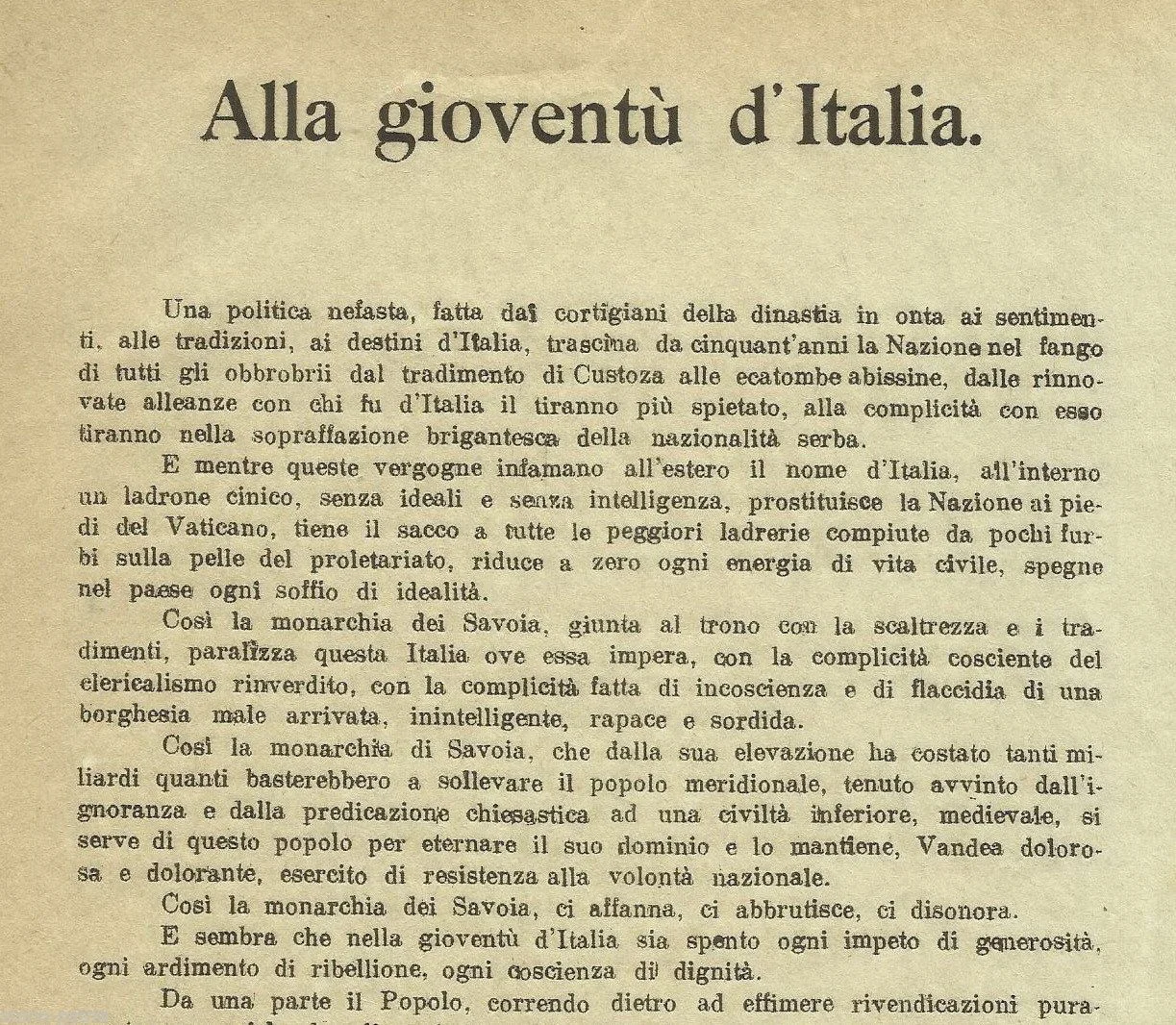 Alla gioventù d'Italia.

Una politica nefasta, fatta dai cortigiani della dinastia in onta ai sentimenti, alle tradizioni, ai destini d'Italia, trascina da cinquant'anni la Nazione nel fango di tutti gli obbrobrii dal tradimento di Custoza alle ecatombe abissine, dalle rinnovate alleanze con chi fu d'Italia il tiranno più spietato, alla complicità con esso tiranno nella sopraffazione brigantesca della nazionalità serba.

E mentre queste vergogne infamano all'estero il nome d'Italia, all'interno un ladrone cinico, senza ideali e senza intelligenza, prostituisce la Nazione ai piedi del Vaticano, tiene il sacco a tutte le peggiori ladrerie compiute da pochi furbi sulla pelle del proletariato, riduce a zero ogni energia di vita civile, spegne nel paese ogni soffio di idealità.

Così la monarchia dei Savoia, giunta al trono con la scaltrezza e i tradimenti, paralizza questa Italia ove essa impera, con la complicità cosciente del clericalismo rinverdito, con la complicità fatta di incoscienza e di flaccidia di una borghesia male arrivata, inintelligente, rapace e sordida.

Così la monarchia di Savoia, che dalla sua elevazione ha costato tanti miliardi quanti basterebbero a sollevare il popolo meridionale, tenuto avvinto dall'ignoranza e dalla predicazione chiesastica ad una civiltà inferiore, medievale, si serve di questo popolo per eternare il suo dominio e lo mantiene, Vandea dolorosa e dolorante, esercito di resistenza alla volontà nazionale.

Così la monarchia dei Savoia, ci affanna, ci abbrutisce, ci disonora.

E sembra che nella gioventù d'Italia sia spento ogni impeto di generosità, ogni ardimento di ribellione, ogni coscienza di dignità.

Da una parte il Popolo, correndo dietro ad effimere rivendicazioni pura-